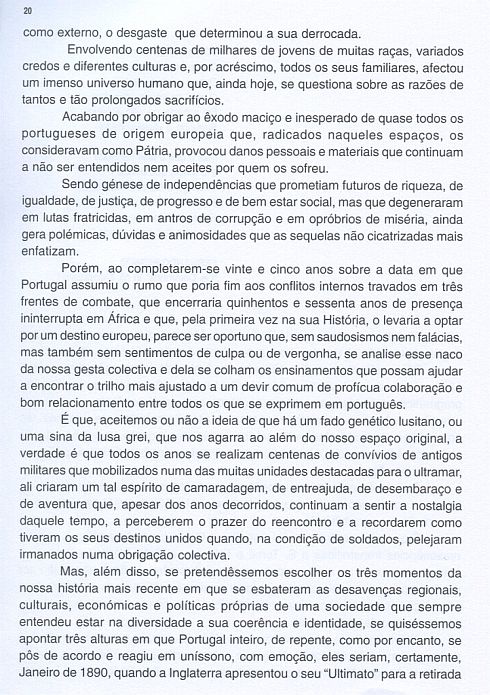 20

como externo, o desgaste que determinou a sua derrocada.

Envolvendo centenas de milhares de jovens de muitas raças, variados credos e diferentes culturas e, por acréscimo, todos os seus familiares, afectou um imenso universo humano que, ainda hoje, se questiona sobre as razões de tantos e tão prolongados sacrifícios.

Acabando por obrigar ao êxodo maciço e inesperado de quase todos os portugueses de origem europeia que, radicados naqueles espaços, os consideravam como Pátria, provocou danos pessoais e materiais que continuam a não ser entendidos nem aceites por quem os sofreu.

Sendo génese de independências que prometiam futuros de riqueza, de igualdade, de justiça, de progresso e de bem estar social, mas que degeneraram em lutas fratricidas, em antros de corrupção e em opróbrios de miséria, ainda gera polémicas, dúvidas e animosidades que as sequelas não cicatrizadas mais enfatizam.

Porém, ao completarem-se vinte e cinco anos sobre a data em que Portugal assumiu o rumo que poria fim aos conflitos internos travados em três frentes de combate, que encerraria quinhentos e sessenta anos de presença ininterrupta em África e que, pela primeira vez na sua História, o levaria a optar por um destino europeu, parece ser oportuno que, sem saudosismos nem falácias, mas também sem sentimentos de culpa ou de vergonha, se analise esse naco da nossa gesta colectiva e dela se colham os ensinamentos que possam ajudar a encontrar o trilho mais ajustado a um devir comum de profícua colaboração e bom relacionamento entre todos os que se exprimem em português.

É que, aceitemos ou não a ideia de que há um fado genético lusitano, ou uma sina da lusa grei, que nos agarra ao além do nosso espaço original, a verdade é que todos os anos se realizam centenas de convívios de antigos militares que mobilizados numa das muitas unidades destacadas para o ultramar, ali criaram um tal espírito de camaradagem, de entreajuda, de desembaraço e de aventura que, apesar dos anos decorridos, continuam a sentir a nostalgia daquele tempo, a perceberem o prazer do reencontro e a recordarem como tiveram os seus destinos unidos quando, na condição de soldados, pelejaram irmanados numa obrigação colectiva.

Mas, além disso, se pretendêssemos escolher os três momentos da nossa história mais recente em que se esbateram as desavenças regionais, culturais, económicas e políticas próprias de uma sociedade que sempre entendeu estar na diversidade a sua coerência e identidade, se quiséssemos apontar três alturas em que Portugal inteiro, de repente, como por encanto, se pôs de acordo e reagiu em uníssono, com emoção, eles seriam, certamente, Janeiro de 1890, quando a Inglaterra apresentou o seu "Ultimato" para a retirada